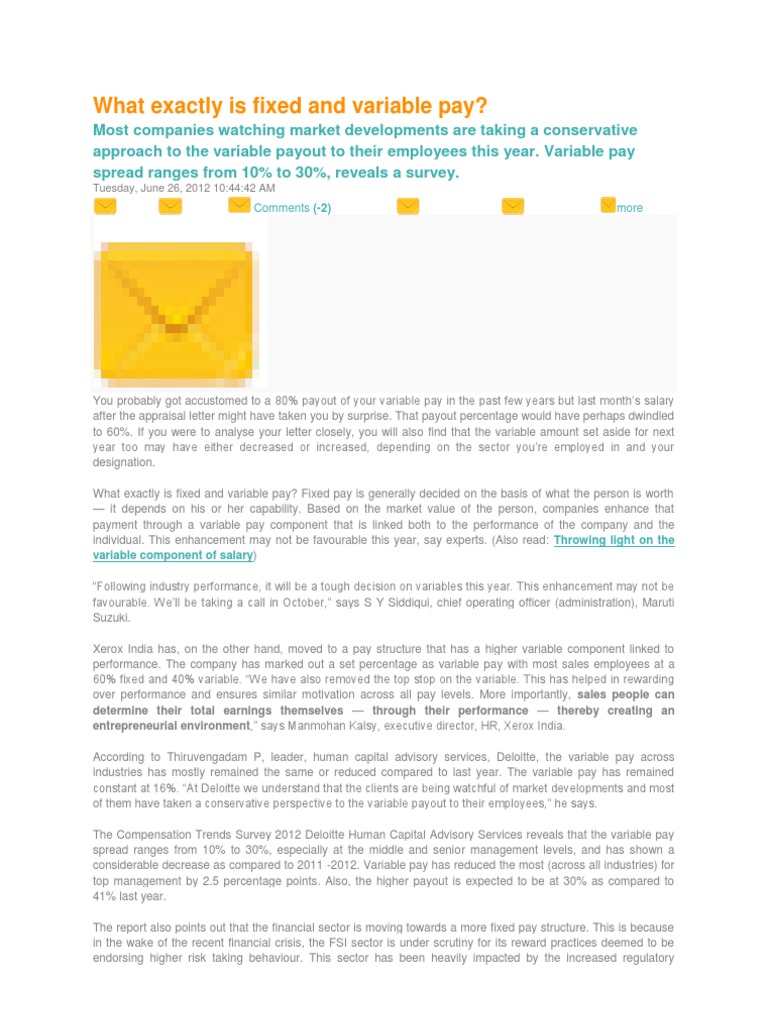 What exactly is fixed and variable pay?

Most companies watching market developments are taking a conservative approach to the variable payout to their employees this year. Variable pay spread ranges from 10% to 30%, reveals a survey.

Tuesday, June 26, 2012 10:44:42 AM

Comments (-2) more

You probably got accustomed to a 80% payout of your variable pay in the past few years but last month's salary after the appraisal letter might have taken you by surprise. That payout percentage would have perhaps dwindled to 60%. If you were to analyse your letter closely, you will also find that the variable amount set aside for next year too may have either decreased or increased, depending on the sector you're employed in and your designation.

What exactly is fixed and variable pay? Fixed pay is generally decided on the basis of what the person is worth — it depends on his or her capability. Based on the market value of the person, companies enhance that payment through a variable pay component that is linked both to the performance of the company and the individual. This enhancement may not be favourable this year, say experts. (Also read: Throwing light on the variable component of salary)

"Following industry performance, it will be a tough decision on variables this year. This enhancement may not be favourable. We'll be taking a call in October," says S Y Siddiqui, chief operating officer (administration), Maruti Suzuki.

Xerox India has, on the other hand, moved to a pay structure that has a higher variable component linked to performance. The company has marked out a set percentage as variable pay with most sales employees at a 60% fixed and 40% variable. "We have also removed the top stop on the variable. This has helped in rewarding over performance and ensures similar motivation across all pay levels. More importantly, sales people can determine their total earnings themselves — through their performance — thereby creating an entrepreneurial environment," says Manmohan Kalsy, executive director, HR, Xerox India.

According to Thiruvengadam P, leader, human capital advisory services, Deloitte, the variable pay across industries has mostly remained the same or reduced compared to last year. The variable pay has remained constant at 16%. "At Deloitte we understand that the clients are being watchful of market developments and most of them have taken a conservative perspective to the variable payout to their employees," he says.

The Compensation Trends Survey 2012 Deloitte Human Capital Advisory Services reveals that the variable pay spread ranges from 10% to 30%, especially at the middle and senior management levels, and has shown a considerable decrease as compared to 2011 -2012. Variable pay has reduced the most (across all industries) for top management by 2.5 percentage points. Also, the higher payout is expected to be at 30% as compared to 41% last year.

The report also points out that the financial sector is moving towards a more fixed pay structure. This is because in the wake of the recent financial crisis, the FSI sector is under scrutiny for its reward practices deemed to be endorsing higher risk taking behaviour. This sector has been heavily impacted by the increased regulatory